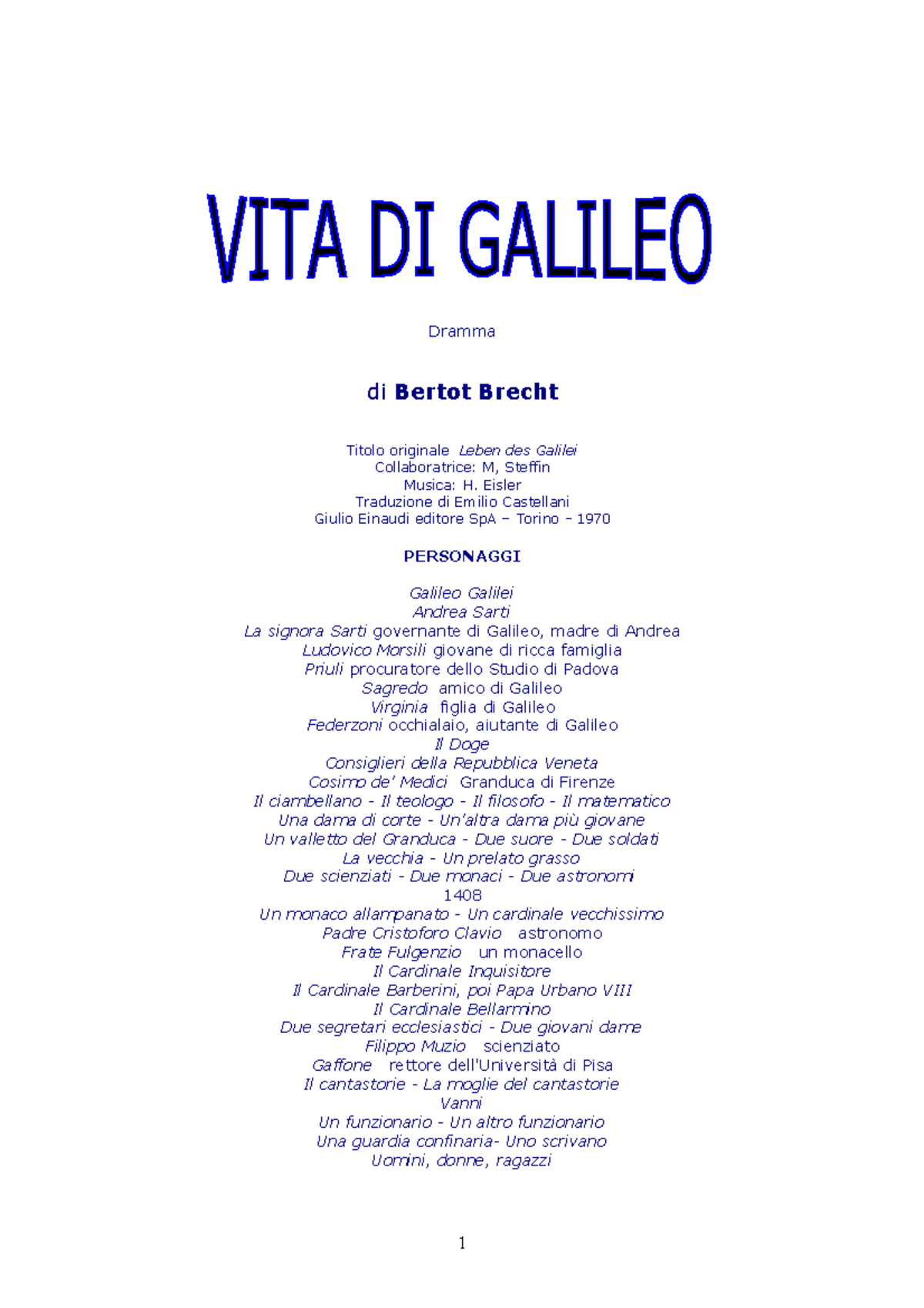 VITA DI GALILEO

Dramma

di Bertot Brecht

Titolo originale Leben des Galilei
Collaboratrice: M, Steffin
Musica: H. Eisler
Traduzione di Emilio Castellani
Giulio Einaudi editore SpA – Torino – 1970

PERSONAGGI

Galileo Galilei
Andrea Sarti
La signora Sarti governante di Galileo, madre di Andrea
Ludovico Marsili giovane di ricca famiglia
Priuli procuratore dello Studio di Padova
Sagredo amico di Galileo
Virginia figlia di Galileo
Federzoni occhialaio, aiutante di Galileo
Il Doge
Consiglieri della Repubblica Veneta
Cosimo de' Medici Granduca di Firenze
Il ciambellano - Il teologo - Il filosofo - Il matematico
Una dama di corte - Un'altra dama più giovane
Un valletto del Granduca - Due suore - Due soldati
La vecchia - Un prelato grasso
Due scienziati - Due monaci - Due astronomi
1408
Un monaco allampanato - Un cardinale vecchissimo
Padre Cristoforo Clavio astronomo
Frate Fulgenzio un monacello
Il Cardinale Inquisitore
Il Cardinale Barberini, poi Papa Urbano VIII
Il Cardinale Bellarmino
Due segretari ecclesiastici - Due giovani dame
Filippo Muzio scienziato
Gaffone rettore dell'Università di Pisa
Il cantastorie - La moglie del cantastorie
Vanni
Un funzionario - Un altro funzionario
Una guardia confinaria- Uno scrivano
Uomini, donne, ragazzi

1